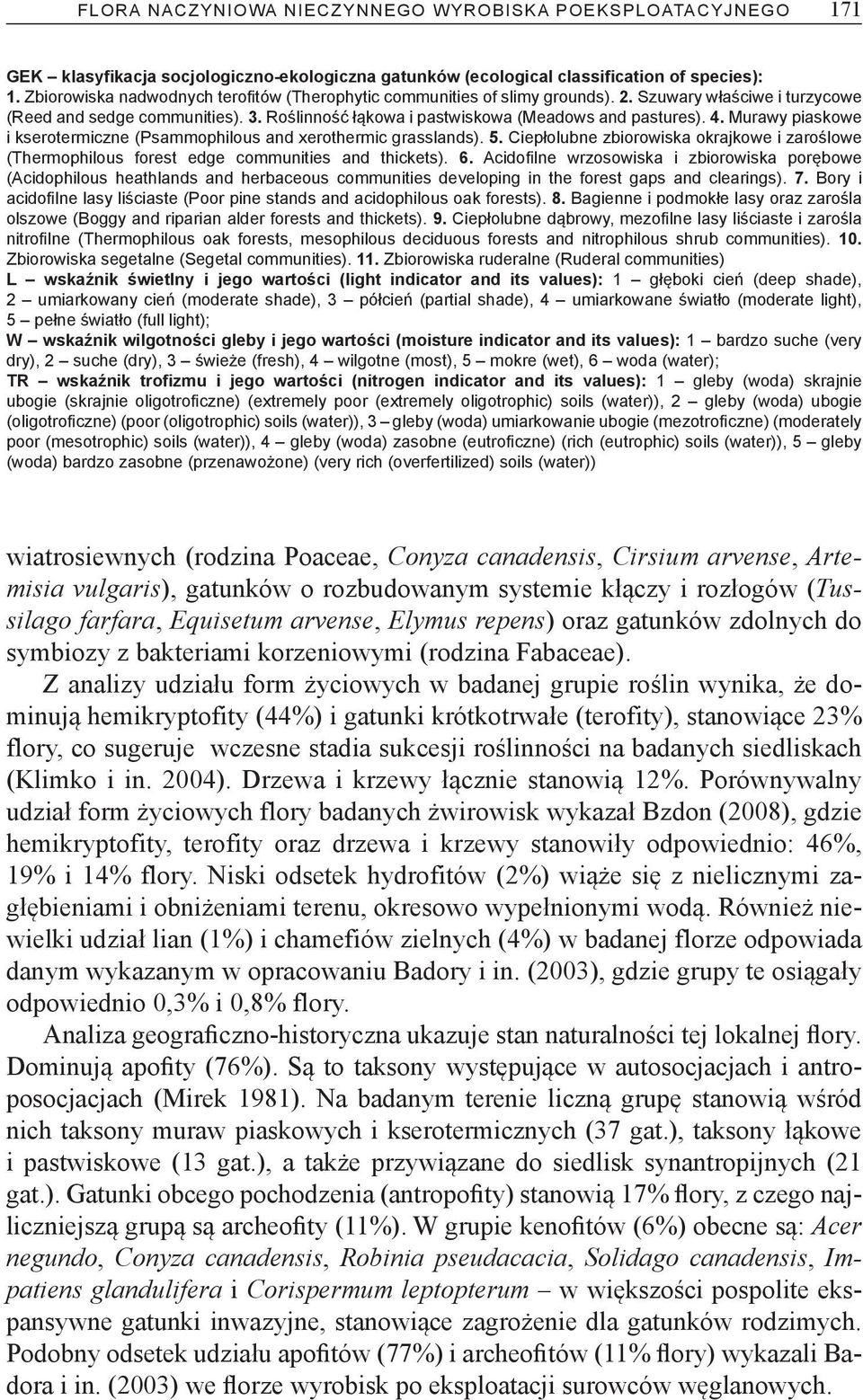 FLORA NACZYNIOWA NIECZYNNEGO WYROBISKA POEKSPLOATACYJNEGO 171

GEK – klasyfikacja socjologiczno-ekologiczna gatunków (ecological classification of species): 1. Zbiorowiska nadwodnych terofitów (Therophytic communities of slimy grounds). 2. Szuwary właściwe i turzycowe (Reed and sedge communities). 3. Roślinność łąkowa i pastwiskowa (Meadows and pastures). 4. Murawy piaskowe i kserotermiczne (Psammophilous and xerothermic grasslands). 5. Ciepłolubne zbiorowiska okrajkowe i zaroślowe (Thermophilous forest edge communities and thickets). 6. Acidofilne wrzosowiska i zbiorowiska porębowe (Acidophilous heathlands and herbaceous communities developing in the forest gaps and clearings). 7. Bory i acidofilne lasy liściaste (Poor pine stands and acidophilous oak forests). 8. Bagienne i podmokłe lasy oraz zarośla olszowe (Boggy and riparian alder forests and thickets). 9. Ciepłolubne dąbrowy, mezofilne lasy liściaste i zarośla nitrofilne (Thermophilous oak forests, mesophilous deciduous forests and nitrophilous shrub communities). 10. Zbiorowiska segetalne (Segetal communities). 11. Zbiorowiska ruderalne (Ruderal communities)
L – wskaźnik świetlny i jego wartości (light indicator and its values): 1 – głęboki cień (deep shade), 2 – umiarkowany cień (moderate shade), 3 – półcień (partial shade), 4 – umiarkowane światło (moderate light), 5 – pełne światło (full light);
W – wskaźnik wilgotności gleby i jego wartości (moisture indicator and its values): 1 – bardzo suche (very dry), 2 – suche (dry), 3 – świeże (fresh), 4 – wilgotne (most), 5 – mokre (wet), 6 – woda (water);
TR – wskaźnik trofizmu i jego wartości (nitrogen indicator and its values): 1 – gleby (woda) skrajnie ubogie (skrajnie oligotroficzne) (extremely poor (extremely oligotrophic) soils (water)), 2 – gleby (woda) ubogie (oligotroficzne) (poor (oligotrophic) soils (water)), 3 – gleby (woda) umiarkowanie ubogie (mezotroficzne) (moderately poor (mesotrophic) soils (water)), 4 – gleby (woda) zasobne (eutroficzne) (rich (eutrophic) soils (water)), 5 – gleby (woda) bardzo zasobne (przenawożone) (very rich (overfertilized) soils (water))

wiatrosiewnych (rodzina Poaceae, Conyza canadensis, Cirsium arvense, Artemisia vulgaris), gatunków o rozbudowanym systemie kłączy i rozłogów (Tussilago farfara, Equisetum arvense, Elymus repens) oraz gatunków zdolnych do symbiozy z bakteriami korzeniowymi (rodzina Fabaceae).

Z analizy udziału form życiowych w badanej grupie roślin wynika, że dominują hemikryptofity (44%) i gatunki krótkotrwałe (terofity), stanowiące 23% flory, co sugeruje wczesne stadia sukcesji roślinności na badanych siedliskach (Klimko i in. 2004). Drzewa i krzewy łącznie stanowią 12%. Porównywalny udział form życiowych flory badanych żwirowisk wykazał Bzdon (2008), gdzie hemikryptofity, terofity oraz drzewa i krzewy stanowiły odpowiednio: 46%, 19% i 14% flory. Niski odsetek hydrofitów (2%) wiąże się z nielicznymi zagłębieniami i obniżeniami terenu, okresowo wypełnionymi wodą. Również niewielki udział lian (1%) i chamefiów zielnych (4%) w badanej florze odpowiada danym wykazanym w opracowaniu Badory i in. (2003), gdzie grupy te osiągały odpowiednio 0,3% i 0,8% flory.

Analiza geograficzno-historyczna ukazuje stan naturalności tej lokalnej flory. Dominują apofity (76%). Są to taksony występujące w autosocjacjach i antroposocjacjach (Mirek 1981). Na badanym terenie liczną grupę stanowią wśród nich taksony muraw piaskowych i kserotermicznych (37 gat.), taksony łąkowe i pastwiskowe (13 gat.), a także przywiązane do siedlisk synantropijnych (21 gat.). Gatunki obcego pochodzenia (antropofity) stanowią 17% flory, z czego najliczniejszą grupą są archeofity (11%). W grupie kenofitów (6%) obecne są: Acer negundo, Conyza canadensis, Robinia pseudacacia, Solidago canadensis, Impatiens glandulifera i Corispermum leptopterum – w większości pospolite ekspansywne gatunki inwazyjne, stanowiące zagrożenie dla gatunków rodzimych. Podobny odsetek udziału apofitów (77%) i archeofitów (11% flory) wykazali Badora i in. (2003) we florze wyrobisk po eksploatacji surowców węglanowych.